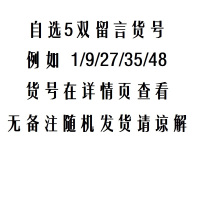 自选5双留言货号
例如 1/9/27/35/48
货号在详情页查看
无备注随机发货请谅解